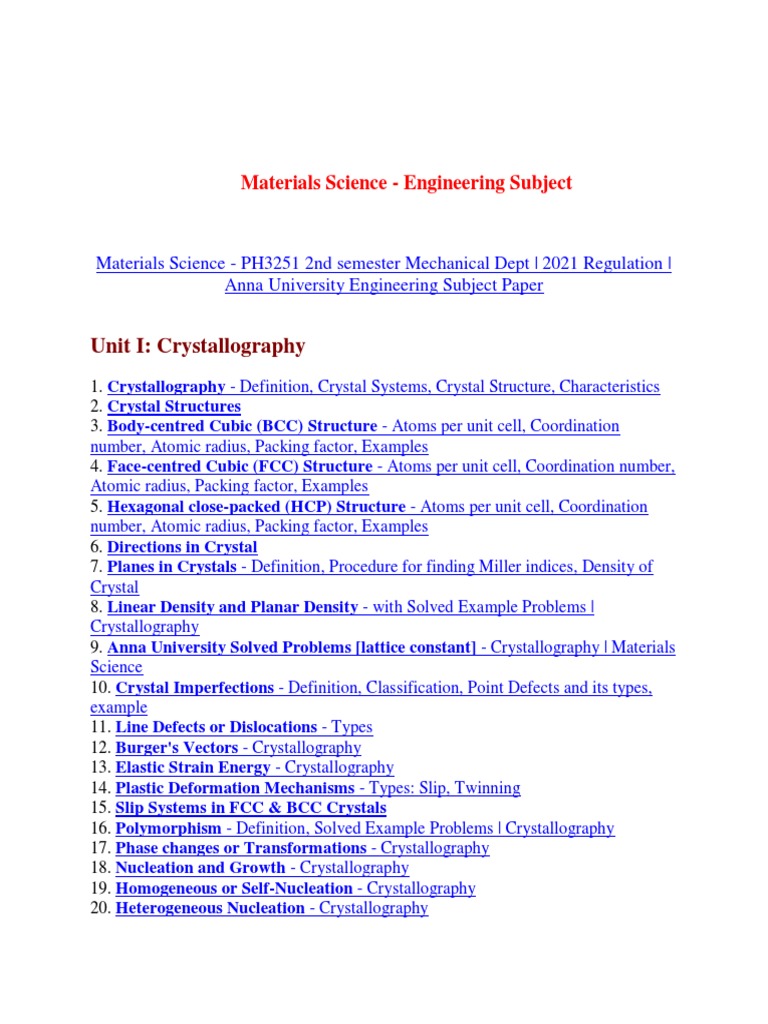 Materials Science - Engineering Subject

Materials Science - PH3251 2nd semester Mechanical Dept | 2021 Regulation | Anna University Engineering Subject Paper

Unit I: Crystallography

1. Crystallography - Definition, Crystal Systems, Crystal Structure, Characteristics
2. Crystal Structures
3. Body-centred Cubic (BCC) Structure - Atoms per unit cell, Coordination number, Atomic radius, Packing factor, Examples
4. Face-centred Cubic (FCC) Structure - Atoms per unit cell, Coordination number, Atomic radius, Packing factor, Examples
5. Hexagonal close-packed (HCP) Structure - Atoms per unit cell, Coordination number, Atomic radius, Packing factor, Examples
6. Directions in Crystal
7. Planes in Crystals - Definition, Procedure for finding Miller indices, Density of Crystal
8. Linear Density and Planar Density - with Solved Example Problems | Crystallography
9. Anna University Solved Problems [lattice constant] - Crystallography | Materials Science
10. Crystal Imperfections - Definition, Classification, Point Defects and its types, example
11. Line Defects or Dislocations - Types
12. Burger's Vectors - Crystallography
13. Elastic Strain Energy - Crystallography
14. Plastic Deformation Mechanisms - Types: Slip, Twinning
15. Slip Systems in FCC & BCC Crystals
16. Polymorphism - Definition, Solved Example Problems | Crystallography
17. Phase changes or Transformations - Crystallography
18. Nucleation and Growth - Crystallography
19. Homogeneous or Self-Nucleation - Crystallography
20. Heterogeneous Nucleation - Crystallography